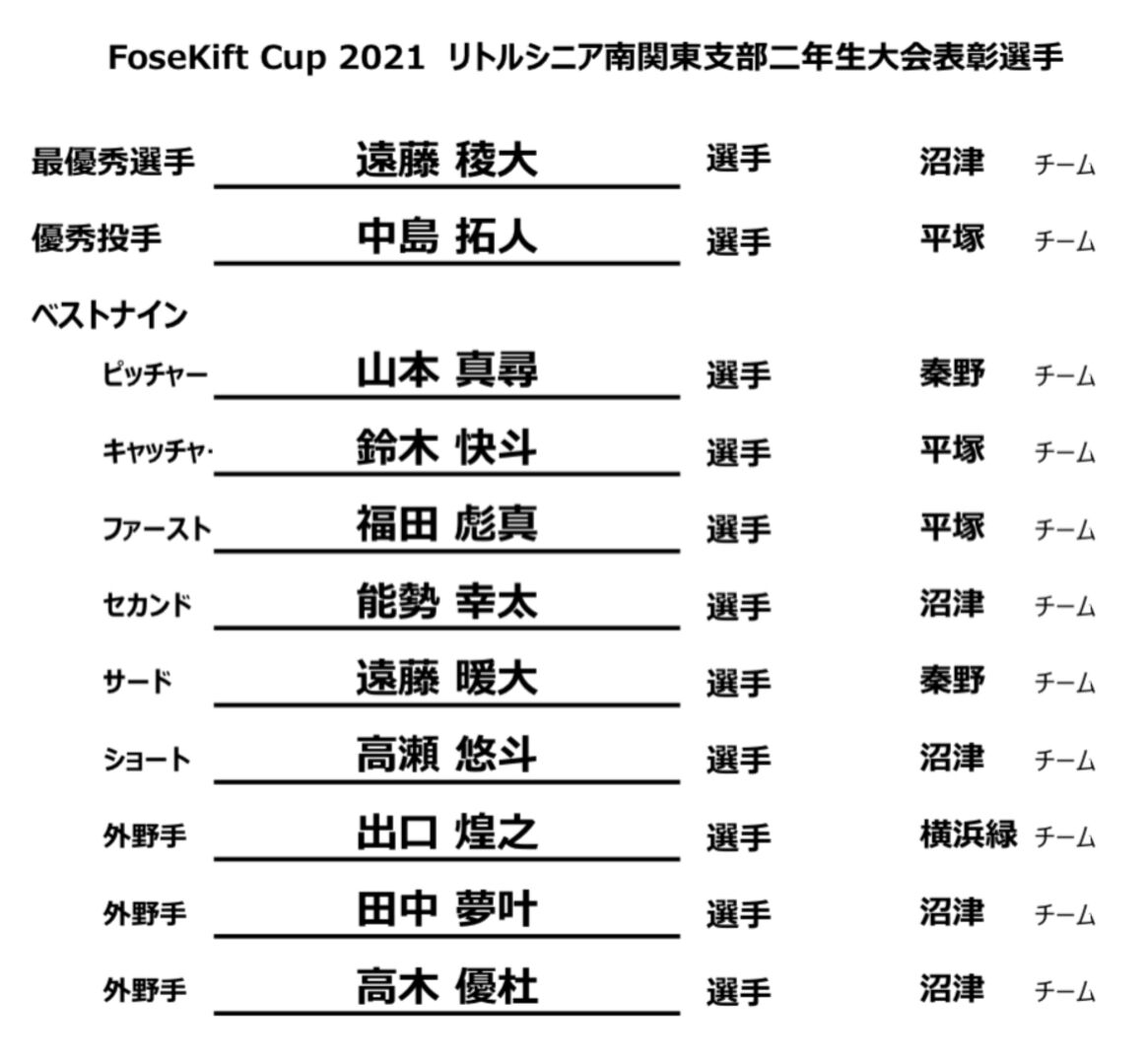 FoseKift Cup 2021 リトルシニア南関東支部二年生大会表彰選手

最優秀選手 遠藤 稜大 選手 沼津 チーム

優秀投手 中島 拓人 選手 平塚 チーム

ベストナイン

ピッチャー 山本 真尋 選手 秦野 チーム

キャッチャ· 鈴木 快斗 選手 平塚 チーム

ファースト 福田 彪真 選手 平塚 チーム

セカンド 能勢 幸太 選手 沼津 チーム

サード 遠藤 暖大 選手 秦野 チーム

ショート 高瀬 悠斗 選手 沼津 チーム

外野手 出口 煌之 選手 横浜緑 チーム

外野手 田中 夢叶 選手 沼津 チーム

外野手 高木 優杜 選手 沼津 チーム